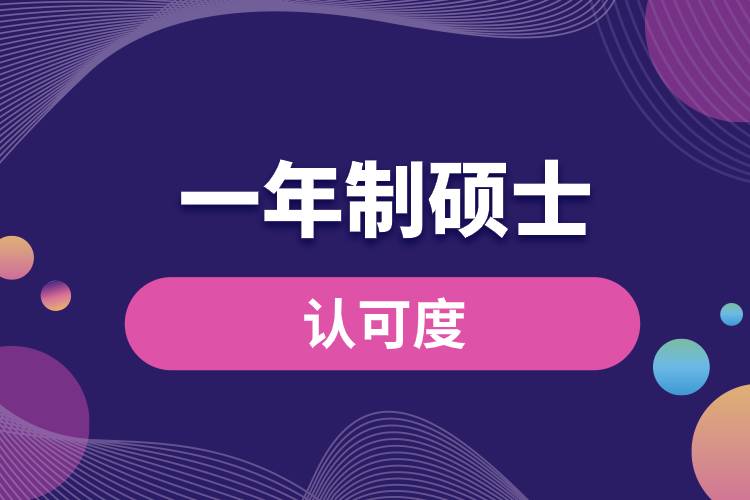 一年制硕士

认可度